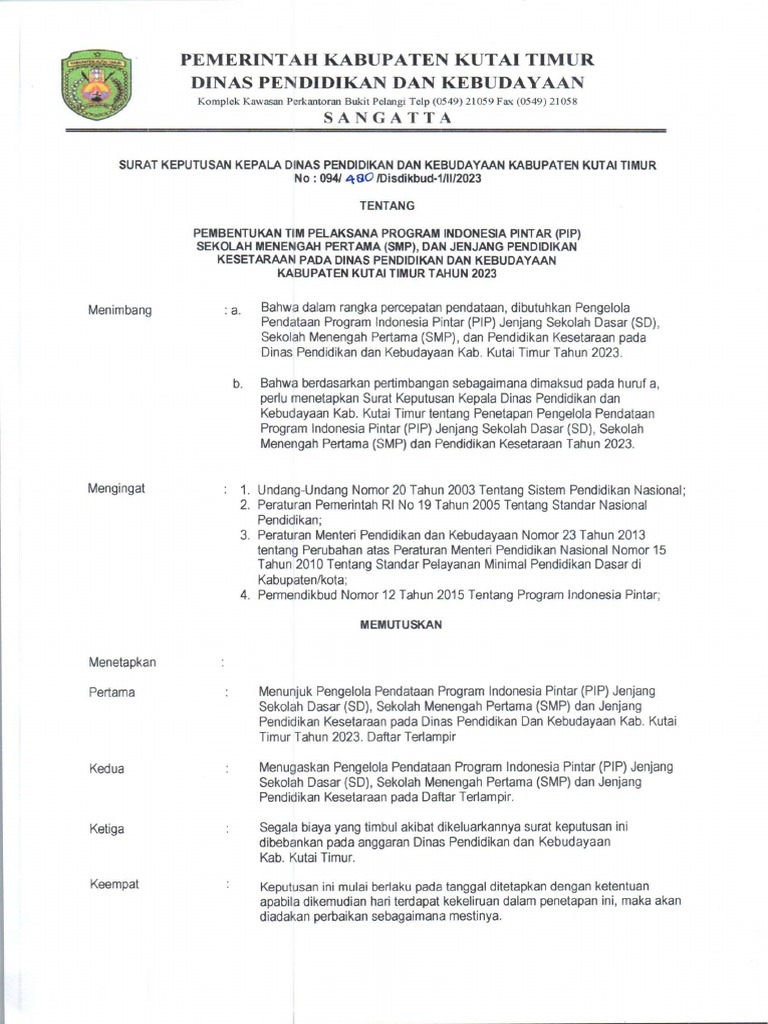 PEMERINTAH KABUPATEN KUTAI TIMUR
DINAS PENDIDIKAN DAN KEBUDAYAAN
Komplek Kawasan Perkantoran Bukit Pelangi Telp (0549) 21059 Fax (0549) 21058
SANGATTA

SURAT KEPUTUSAN KEPALA DINAS PENDIDIKAN DAN KEBUDAYAAN KABUPATEN KUTAI TIMUR
No : 094/ 480 /Disdikbud-1/II/2023

TENTANG

PEMBENTUKAN TIM PELAKSANA PROGRAM INDONESIA PINTAR (PIP) SEKOLAH MENENGAH PERTAMA (SMP), DAN JENJANG PENDIDIKAN KESETARAAN PADA DINAS PENDIDIKAN DAN KEBUDAYAAN KABUPATEN KUTAI TIMUR TAHUN 2023

Menimbang : a. Bahwa dalam rangka percepatan pendataan, dibutuhkan Pengelola Pendataan Program Indonesia Pintar (PIP) Jenjang Sekolah Dasar (SD), Sekolah Menengah Pertama (SMP), dan Pendidikan Kesetaraan pada Dinas Pendidikan dan Kebudayaan Kab. Kutai Timur Tahun 2023.

b. Bahwa berdasarkan pertimbangan sebagaimana dimaksud pada huruf a, perlu menetapkan Surat Keputusan Kepala Dinas Pendidikan dan Kebudayaan Kab. Kutai Timur tentang Penetapan Pengelola Pendataan Program Indonesia Pintar (PIP) Jenjang Sekolah Dasar (SD), Sekolah Menengah Pertama (SMP) dan Pendidikan Kesetaraan Tahun 2023.

Mengingat : 1. Undang-Undang Nomor 20 Tahun 2003 Tentang Sistem Pendidikan Nasional;
2. Peraturan Pemerintah RI No 19 Tahun 2005 Tentang Standar Nasional Pendidikan;
3. Peraturan Menteri Pendidikan dan Kebudayaan Nomor 23 Tahun 2013 tentang Perubahan atas Peraturan Menteri Pendidikan Nasional Nomor 15 Tahun 2010 Tentang Standar Pelayanan Minimal Pendidikan Dasar di Kabupaten/kota;
4. Permendikbud Nomor 12 Tahun 2015 Tentang Program Indonesia Pintar;

MEMUTUSKAN

Menetapkan :

Pertama : Menunjuk Pengelola Pendataan Program Indonesia Pintar (PIP) Jenjang Sekolah Dasar (SD), Sekolah Menengah Pertama (SMP) dan Jenjang Pendidikan Kesetaraan pada Dinas Pendidikan Dan Kebudayaan Kab. Kutai Timur Tahun 2023. Daftar Terlampir

Kedua : Menugaskan Pengelola Pendataan Program Indonesia Pintar (PIP) Jenjang Sekolah Dasar (SD), Sekolah Menengah Pertama (SMP) dan Jenjang Pendidikan Kesetaraan pada Daftar Terlampir.

Ketiga : Segala biaya yang timbul akibat dikeluarkannya surat keputusan ini dibebankan pada anggaran Dinas Pendidikan dan Kebudayaan Kab. Kutai Timur.

Keempat : Keputusan ini mulai berlaku pada tanggal ditetapkan dengan ketentuan apabila dikemudian hari terdapat kekeliruan dalam penetapan ini, maka akan diadakan perbaikan sebagaimana mestinya.